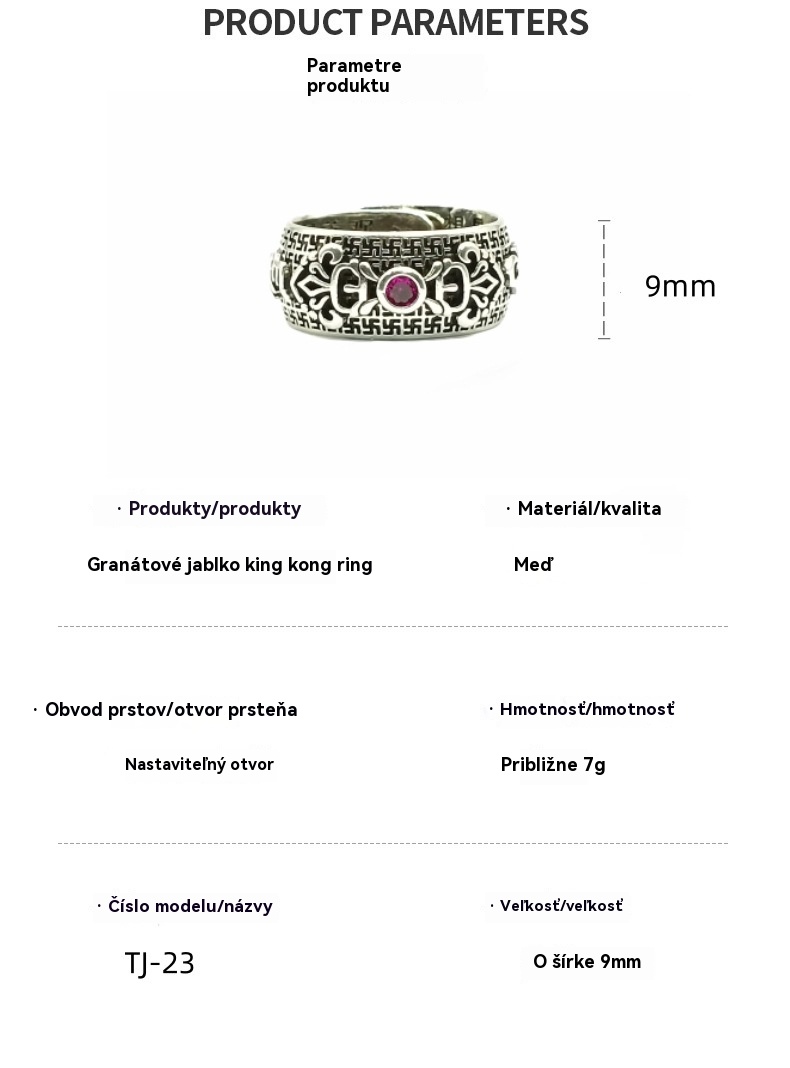 PRODUCT PARAMETERS

Parametre produktu

9mm

· Produkty/produkty

Granátové jablko king kong ring

· Materiál/kvalita

Meď

· Obvod prstov/otvor prsteňa

Nastaviteľný otvor

· Hmotnosť/hmotnosť

Približne 7g

· Číslo modelu/názvy

TJ-23

· Veľkosť/veľkosť

O šírke 9mm